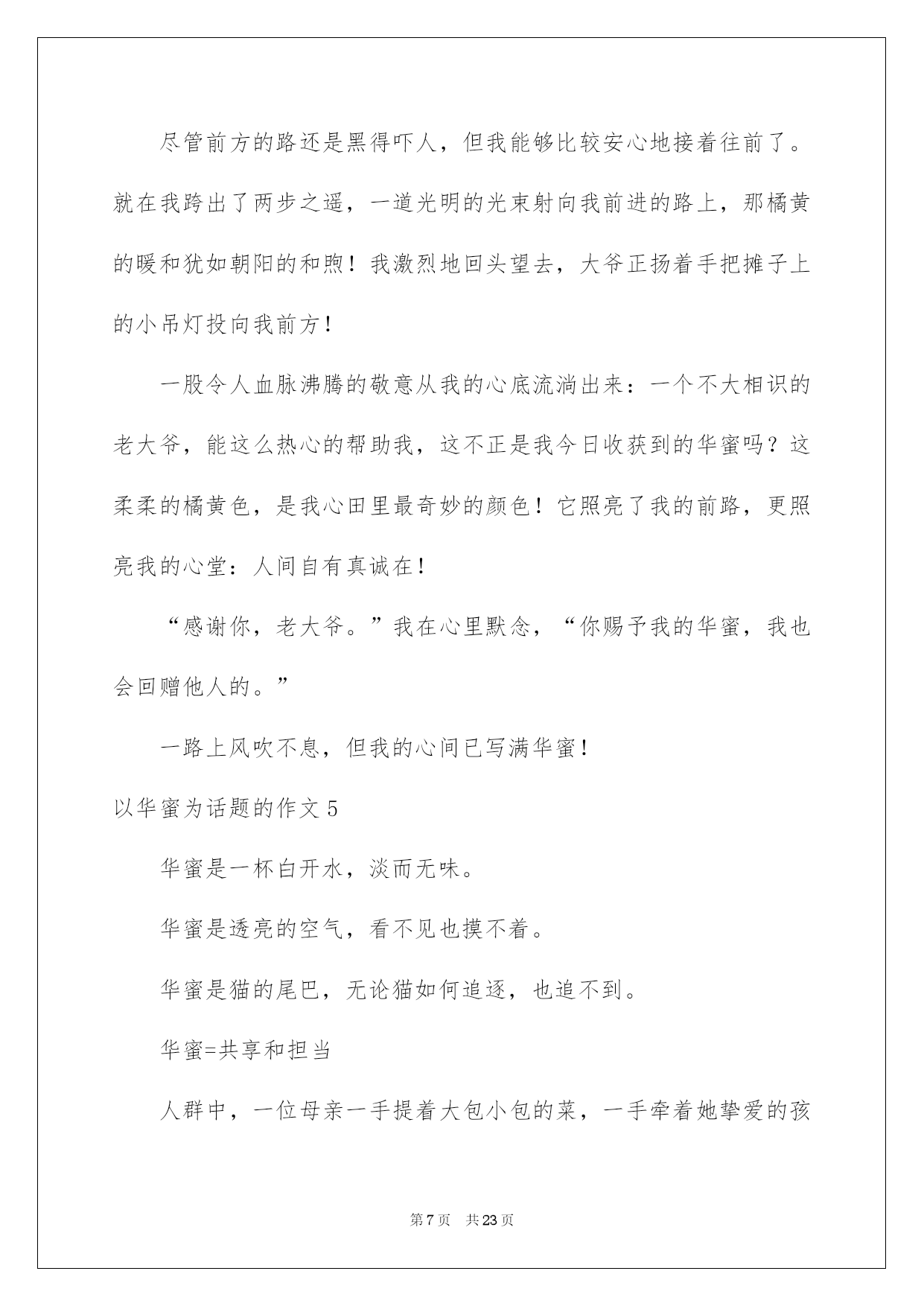 尽管前方的路还是黑得吓人，但我能够比较安心地接着往前了。就在我跨出了两步之遥，一道光明的光束射向我前进的路上，那橘黄的暖和犹如朝阳的和煦！我激烈地回头望去，大爷正扬着手把摊子上的小吊灯投向我前方！

一股令人血脉沸腾的敬意从我的心底流淌出来：一个不大相识的老大爷，能这么热心的帮助我，这不正是我今日收获到的华蜜吗？这柔柔的橘黄色，是我心田里最奇妙的颜色！它照亮了我的前路，更照亮我的心堂：人间自有真诚在！

“感谢你，老大爷。”我在心里默念，“你赐予我的华蜜，我也会回赠他人的。”

一路上风吹不息，但我的心间已写满华蜜！

以华蜜为话题的作文 5

华蜜是一杯白开水，淡而无味。

华蜜是透亮的空气，看不见也摸不着。

华蜜是猫的尾巴，无论猫如何追逐，也追不到。

华蜜=共享和担当

人群中，一位母亲一手提着大包小包的菜，一手牵着她挚爱的孩

第 7 页 共 23 页